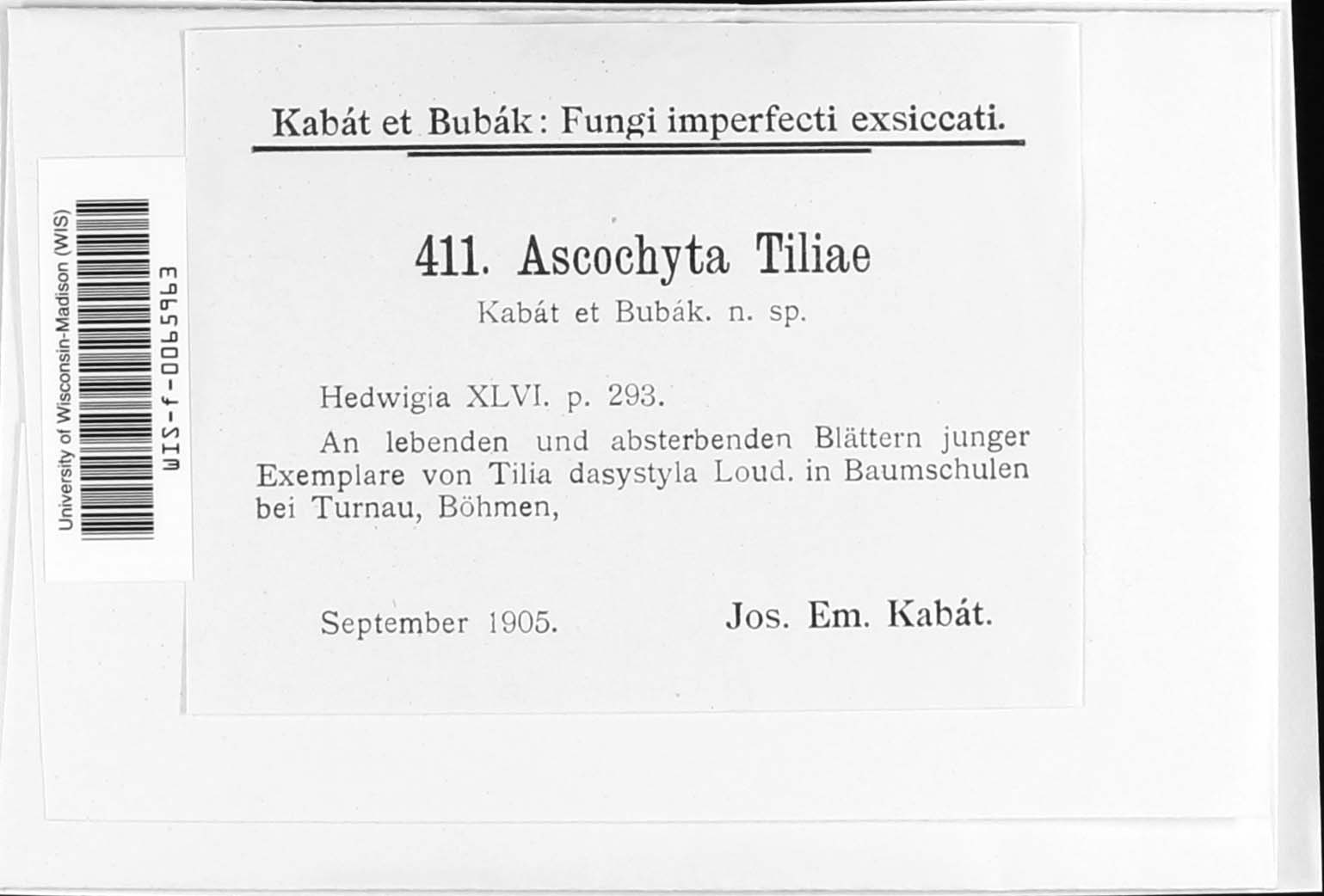 University of Wisconsin-Madison (WIS)
WIS-f-0065963

Kabát et Bubák: Fungi imperfecti exsiccati.

411. Ascochyta Tiliae
Kabát et Bubák. n. sp.

Hedwigia XLVI. p. 293.

An lebenden und absterbenden Blättern junger Exemplare von Tilia dasystyla Loud. in Baumschulen bei Turnau, Böhmen,

September 1905. Jos. Em. Kabát.